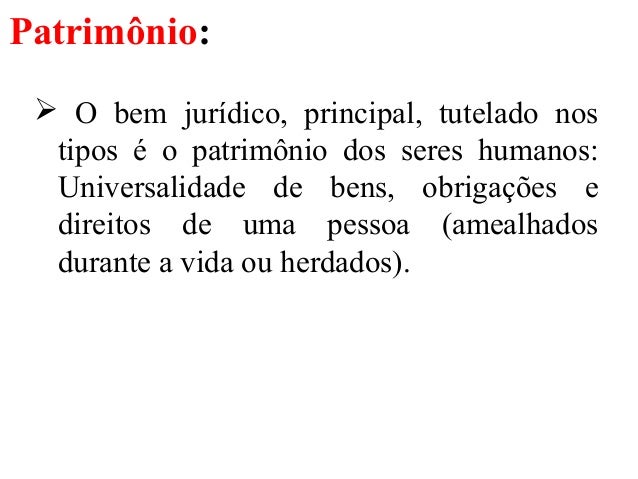 Patrimônio:

➢ O bem jurídico, principal, tutelado nos tipos é o patrimônio dos seres humanos: Universalidade de bens, obrigações e direitos de uma pessoa (amealhados durante a vida ou herdados).